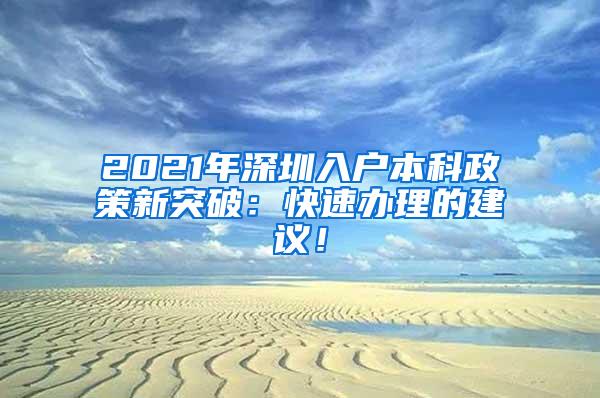 2021年深圳入户本科政策新突破：快速办理的建议！